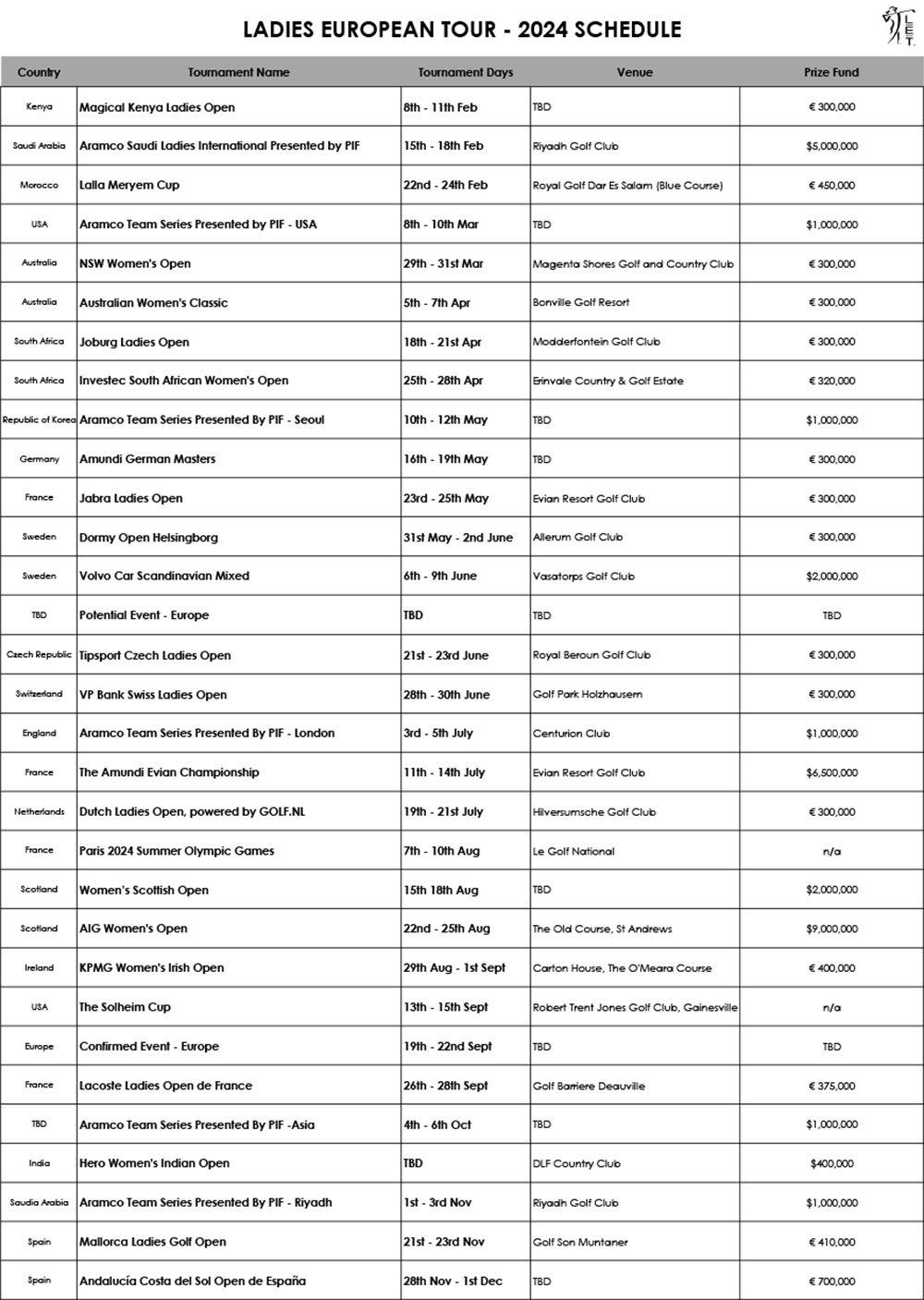 LADIES EUROPEAN TOUR - 2024 SCHEDULE

LET

| Country | Tournament Name | Tournament Days | Venue | Prize Fund |
|---|---|---|---|---|
| Kenya | Magical Kenya Ladies Open | 8th - 11th Feb | TBD | € 300,000 |
| Saudi Arabia | Aramco Saudi Ladies International Presented by PIF | 15th - 18th Feb | Riyadh Golf Club | $5,000,000 |
| Morocco | Lalla Meryem Cup | 22nd - 24th Feb | Royal Golf Dar Es Salam (Blue Course) | € 450,000 |
| USA | Aramco Team Series Presented by PIF - USA | 8th - 10th Mar | TBD | $1,000,000 |
| Australia | NSW Women's Open | 29th - 31st Mar | Magenta Shores Golf and Country Club | € 300,000 |
| Australia | Australian Women's Classic | 5th - 7th Apr | Bonville Golf Resort | € 300,000 |
| South Africa | Joburg Ladies Open | 18th - 21st Apr | Modderfontein Golf Club | € 300,000 |
| South Africa | Investec South African Women's Open | 25th - 28th Apr | Erinvale Country & Golf Estate | € 320,000 |
| Republic of Korea | Aramco Team Series Presented By PIF - Seoul | 10th - 12th May | TBD | $1,000,000 |
| Germany | Amundi German Masters | 16th - 19th May | TBD | € 300,000 |
| France | Jabra Ladies Open | 23rd - 25th May | Evian Resort Golf Club | € 300,000 |
| Sweden | Dormy Open Helsingborg | 31st May - 2nd June | Allerum Golf Club | € 300,000 |
| Sweden | Volvo Car Scandinavian Mixed | 6th - 9th June | Vasatorps Golf Club | $2,000,000 |
| TBD | Potential Event - Europe | TBD | TBD | TBD |
| Czech Republic | Tipsport Czech Ladies Open | 21st - 23rd June | Royal Beroun Golf Club | € 300,000 |
| Switzerland | VP Bank Swiss Ladies Open | 28th - 30th June | Golf Park Holzhausern | € 300,000 |
| England | Aramco Team Series Presented By PIF - London | 3rd - 5th July | Centurion Club | $1,000,000 |
| France | The Amundi Evian Championship | 11th - 14th July | Evian Resort Golf Club | $6,500,000 |
| Netherlands | Dutch Ladies Open, powered by GOLF.NL | 19th - 21st July | Hilversumsche Golf Club | € 300,000 |
| France | Paris 2024 Summer Olympic Games | 7th - 10th Aug | Le Golf National | n/a |
| Scotland | Women's Scottish Open | 15th 18th Aug | TBD | $2,000,000 |
| Scotland | AIG Women's Open | 22nd - 25th Aug | The Old Course, St Andrews | $9,000,000 |
| Ireland | KPMG Women's Irish Open | 29th Aug - 1st Sept | Carton House, The O'Meara Course | € 400,000 |
| USA | The Solheim Cup | 13th - 15th Sept | Robert Trent Jones Golf Club, Gainesville | n/a |
| Europe | Confirmed Event - Europe | 19th - 22nd Sept | TBD | TBD |
| France | Lacoste Ladies Open de France | 26th - 28th Sept | Golf Barriere Deauville | € 375,000 |
| TBD | Aramco Team Series Presented By PIF -Asia | 4th - 6th Oct | TBD | $1,000,000 |
| India | Hero Women's Indian Open | TBD | DLF Country Club | $400,000 |
| Saudia Arabia | Aramco Team Series Presented By PIF - Riyadh | 1st - 3rd Nov | Riyadh Golf Club | $1,000,000 |
| Spain | Mallorca Ladies Golf Open | 21st - 23rd Nov | Golf Son Muntaner | € 410,000 |
| Spain | Andalucía Costa del Sol Open de España | 28th Nov - 1st Dec | TBD | € 700,000 |